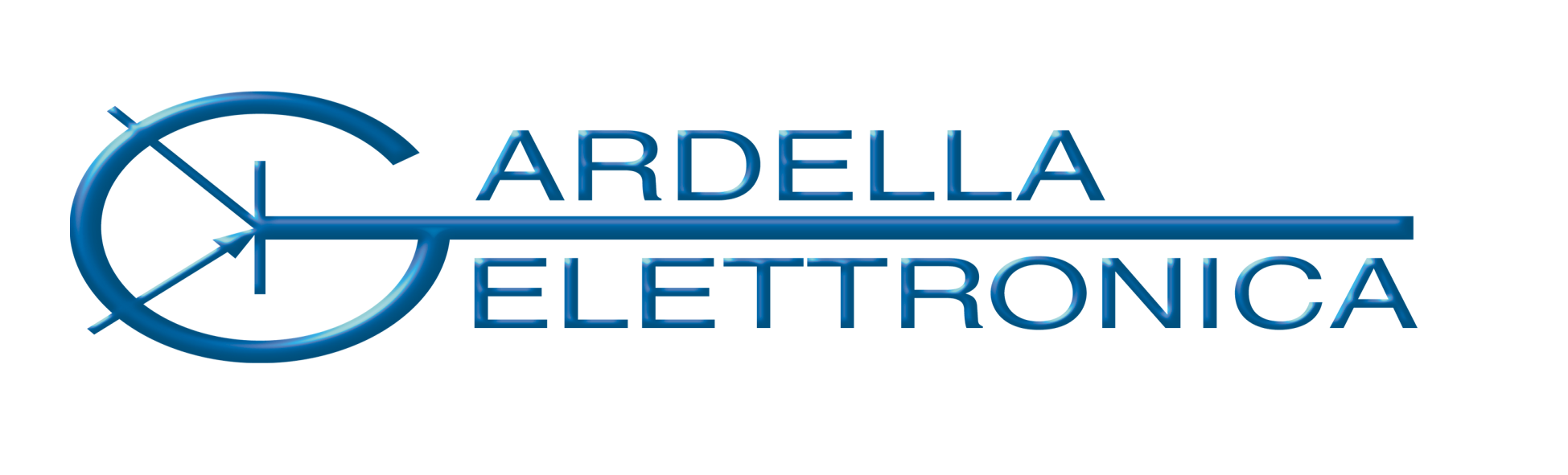 GARDELLA
ELETTRONICA